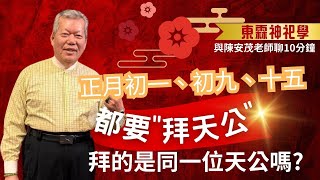 東霖神祀學
與陳安茂老師聊10分鐘

正月初一、初九、十五

都要"拜天公"

拜的是同一位天公嗎?